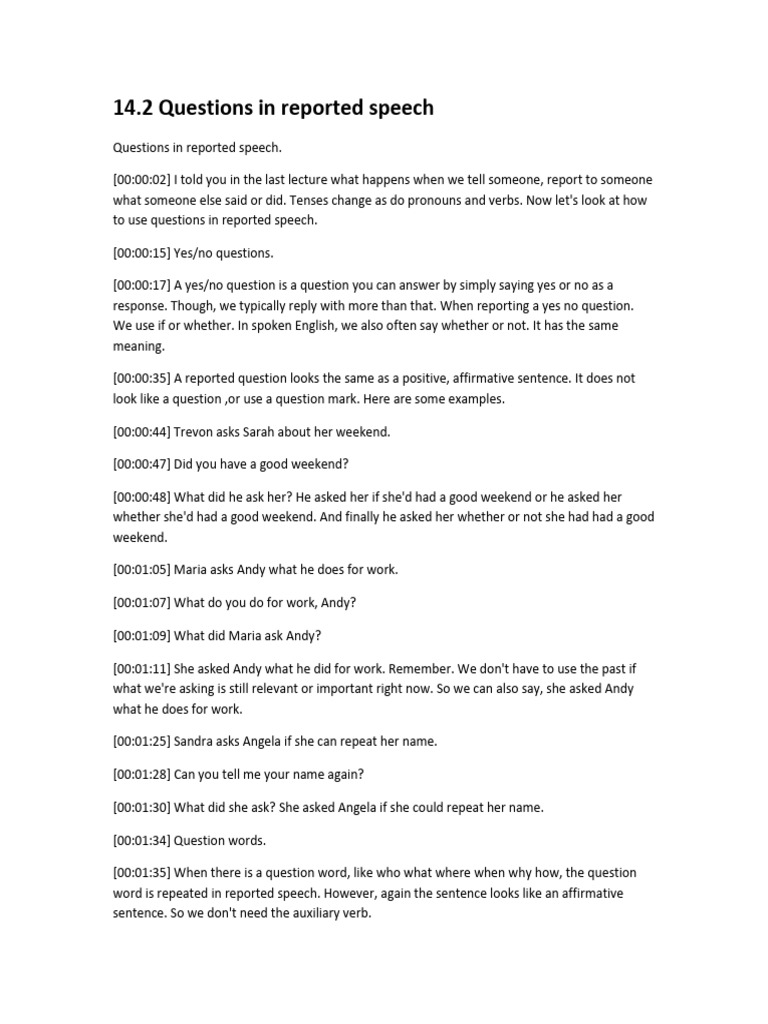 14.2 Questions in reported speech

Questions in reported speech.

[00:00:02] I told you in the last lecture what happens when we tell someone, report to someone what someone else said or did. Tenses change as do pronouns and verbs. Now let's look at how to use questions in reported speech.

[00:00:15] Yes/no questions.

[00:00:17] A yes/no question is a question you can answer by simply saying yes or no as a response. Though, we typically reply with more than that. When reporting a yes no question. We use if or whether. In spoken English, we also often say whether or not. It has the same meaning.

[00:00:35] A reported question looks the same as a positive, affirmative sentence. It does not look like a question ,or use a question mark. Here are some examples.

[00:00:44] Trevon asks Sarah about her weekend.

[00:00:47] Did you have a good weekend?

[00:00:48] What did he ask her? He asked her if she'd had a good weekend or he asked her whether she'd had a good weekend. And finally he asked her whether or not she had had a good weekend.

[00:01:05] Maria asks Andy what he does for work.

[00:01:07] What do you do for work, Andy?

[00:01:09] What did Maria ask Andy?

[00:01:11] She asked Andy what he did for work. Remember. We don't have to use the past if what we're asking is still relevant or important right now. So we can also say, she asked Andy what he does for work.

[00:01:25] Sandra asks Angela if she can repeat her name.

[00:01:28] Can you tell me your name again?

[00:01:30] What did she ask? She asked Angela if she could repeat her name.

[00:01:34] Question words.

[00:01:35] When there is a question word, like who what where when why how, the question word is repeated in reported speech. However, again the sentence looks like an affirmative sentence. So we don't need the auxiliary verb.